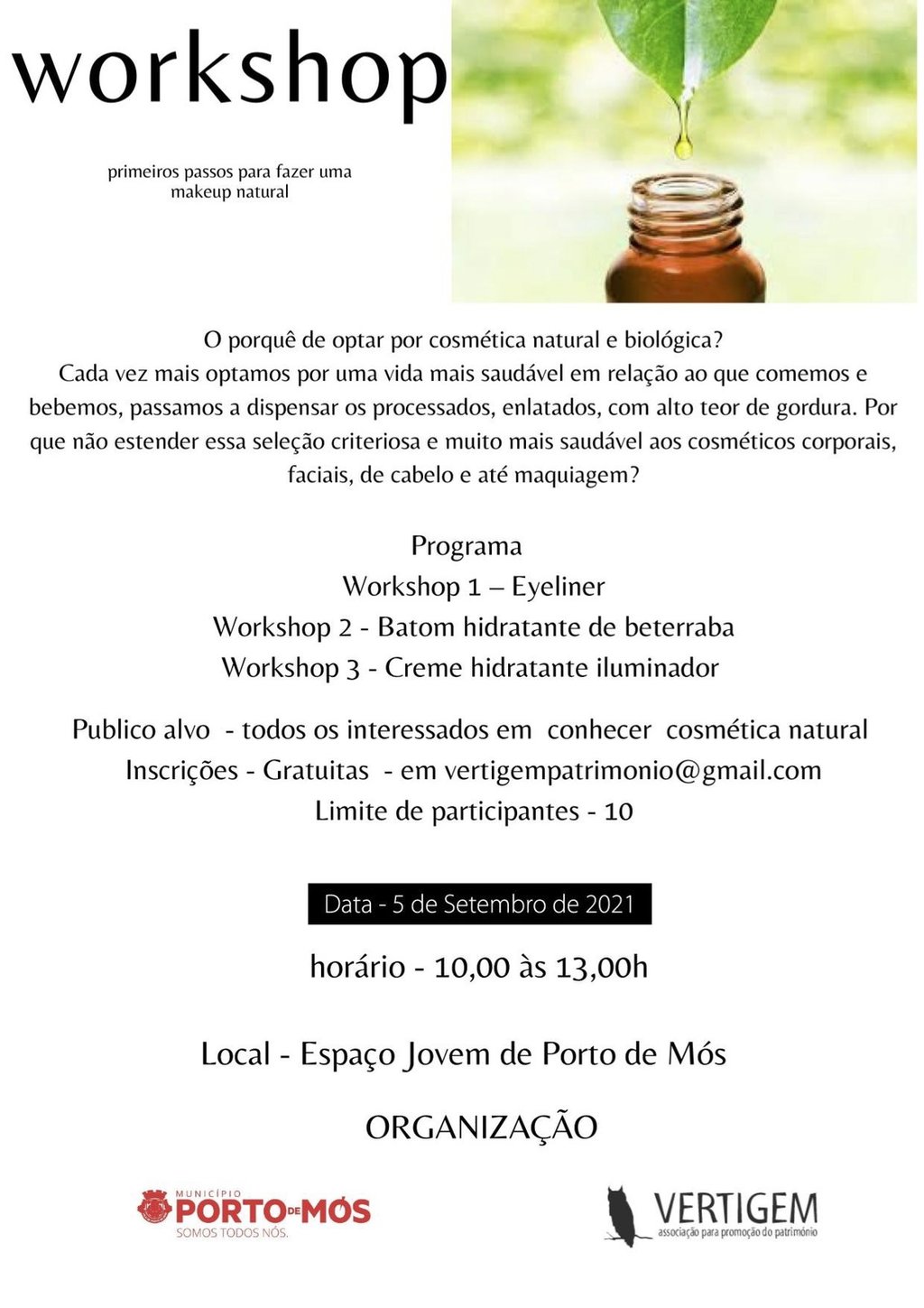 workshop

primeiros passos para fazer uma makeup natural

O porquê de optar por cosmética natural e biológica?
Cada vez mais optamos por uma vida mais saudável em relação ao que comemos e bebemos, passamos a dispensar os processados, enlatados, com alto teor de gordura. Por que não estender essa seleção criteriosa e muito mais saudável aos cosméticos corporais, faciais, de cabelo e até maquiagem?

Programa
Workshop 1 – Eyeliner
Workshop 2 - Batom hidratante de beterraba
Workshop 3 - Creme hidratante iluminador

Publico alvo - todos os interessados em conhecer cosmética natural
Inscrições - Gratuitas - em vertigempatrimonio@gmail.com
Limite de participantes - 10

Data - 5 de Setembro de 2021

horário - 10,00 às 13,00h

Local - Espaço Jovem de Porto de Mós

ORGANIZAÇÃO

MUNICÍPIO PORTO DE MÓS SOMOS TODOS NÓS.

VERTIGEM associação para promoção do património